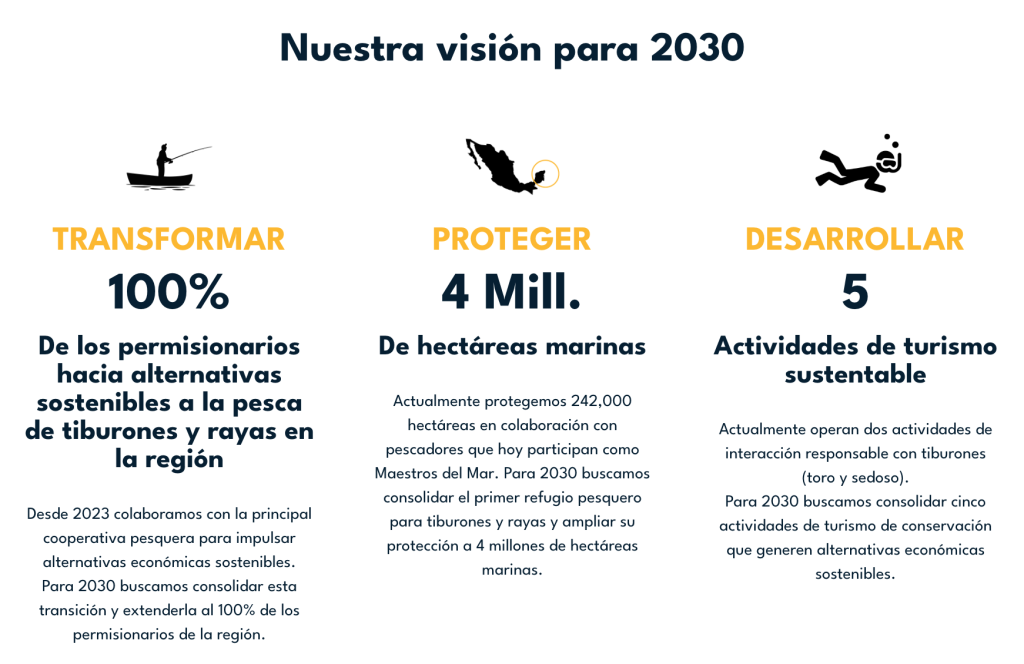 Nuestra visión para 2030

TRANSFORMAR

100%

De los permisionarios hacia alternativas sostenibles a la pesca de tiburones y rayas en la región

Desde 2023 colaboramos con la principal cooperativa pesquera para impulsar alternativas económicas sostenibles. Para 2030 buscamos consolidar esta transición y extenderla al 100% de los permisionarios de la región.

PROTEGER

4 Mill.

De hectáreas marinas

Actualmente protegemos 242,000 hectáreas en colaboración con pescadores que hoy participan como Maestros del Mar. Para 2030 buscamos consolidar el primer refugio pesquero para tiburones y rayas y ampliar su protección a 4 millones de hectáreas marinas.

DESARROLLAR

5

Actividades de turismo sustentable

Actualmente operan dos actividades de interacción responsable con tiburones (toro y sedoso).
Para 2030 buscamos consolidar cinco actividades de turismo de conservación que generen alternativas económicas sostenibles.